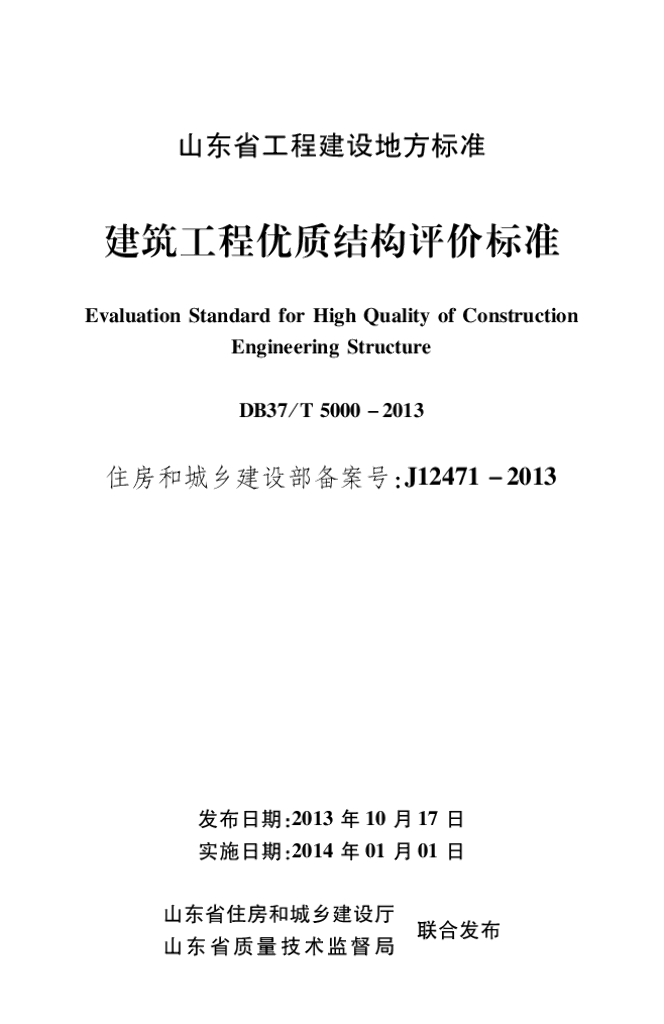 山东省工程建设地方标准

建筑工程优质结构评价标准

Evaluation Standard for High Quality of Construction Engineering Structure

DB37/T 5000 – 2013

住房和城乡建设部备案号:J12471 – 2013

发布日期:2013 年 10 月 17 日
实施日期:2014 年 01 月 01 日

山东省住房和城乡建设厅
山东省质量技术监督局
联合发布